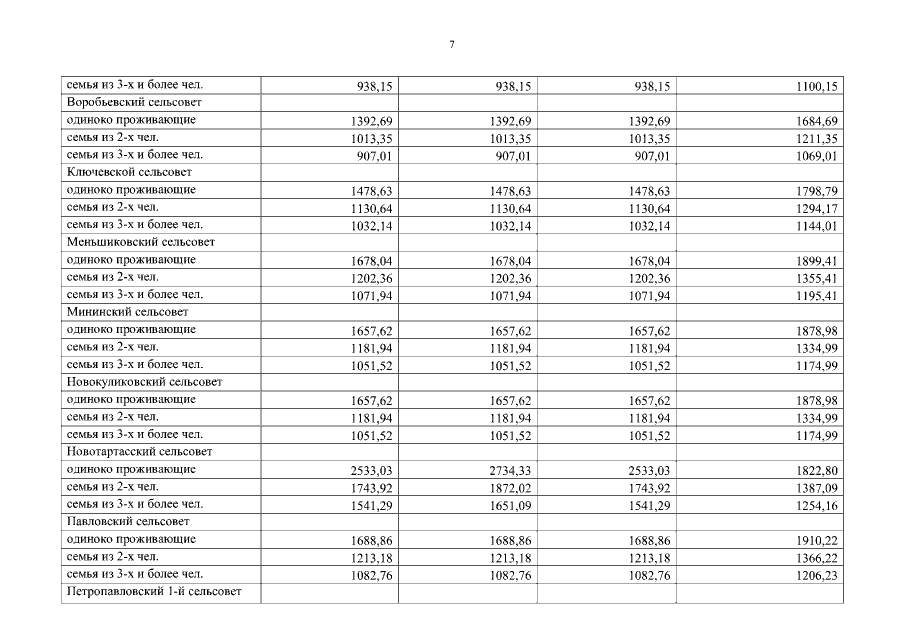 7

| | | | | |
|---|---|---|---|---|
| семья из 3-х и более чел. | 938,15 | 938,15 | 938,15 | 1100,15 |
| Воробьевский сельсовет | | | | |
| одиноко проживающие | 1392,69 | 1392,69 | 1392,69 | 1684,69 |
| семья из 2-х чел. | 1013,35 | 1013,35 | 1013,35 | 1211,35 |
| семья из 3-х и более чел. | 907,01 | 907,01 | 907,01 | 1069,01 |
| Ключевской сельсовет | | | | |
| одиноко проживающие | 1478,63 | 1478,63 | 1478,63 | 1798,79 |
| семья из 2-х чел. | 1130,64 | 1130,64 | 1130,64 | 1294,17 |
| семья из 3-х и более чел. | 1032,14 | 1032,14 | 1032,14 | 1144,01 |
| Меньшиковский сельсовет | | | | |
| одиноко проживающие | 1678,04 | 1678,04 | 1678,04 | 1899,41 |
| семья из 2-х чел. | 1202,36 | 1202,36 | 1202,36 | 1355,41 |
| семья из 3-х и более чел. | 1071,94 | 1071,94 | 1071,94 | 1195,41 |
| Мининский сельсовет | | | | |
| одиноко проживающие | 1657,62 | 1657,62 | 1657,62 | 1878,98 |
| семья из 2-х чел. | 1181,94 | 1181,94 | 1181,94 | 1334,99 |
| семья из 3-х и более чел. | 1051,52 | 1051,52 | 1051,52 | 1174,99 |
| Новокуликовский сельсовет | | | | |
| одиноко проживающие | 1657,62 | 1657,62 | 1657,62 | 1878,98 |
| семья из 2-х чел. | 1181,94 | 1181,94 | 1181,94 | 1334,99 |
| семья из 3-х и более чел. | 1051,52 | 1051,52 | 1051,52 | 1174,99 |
| Новотартасский сельсовет | | | | |
| одиноко проживающие | 2533,03 | 2734,33 | 2533,03 | 1822,80 |
| семья из 2-х чел. | 1743,92 | 1872,02 | 1743,92 | 1387,09 |
| семья из 3-х и более чел. | 1541,29 | 1651,09 | 1541,29 | 1254,16 |
| Павловский сельсовет | | | | |
| одиноко проживающие | 1688,86 | 1688,86 | 1688,86 | 1910,22 |
| семья из 2-х чел. | 1213,18 | 1213,18 | 1213,18 | 1366,22 |
| семья из 3-х и более чел. | 1082,76 | 1082,76 | 1082,76 | 1206,23 |
| Петропавловский 1-й сельсовет | | | | |